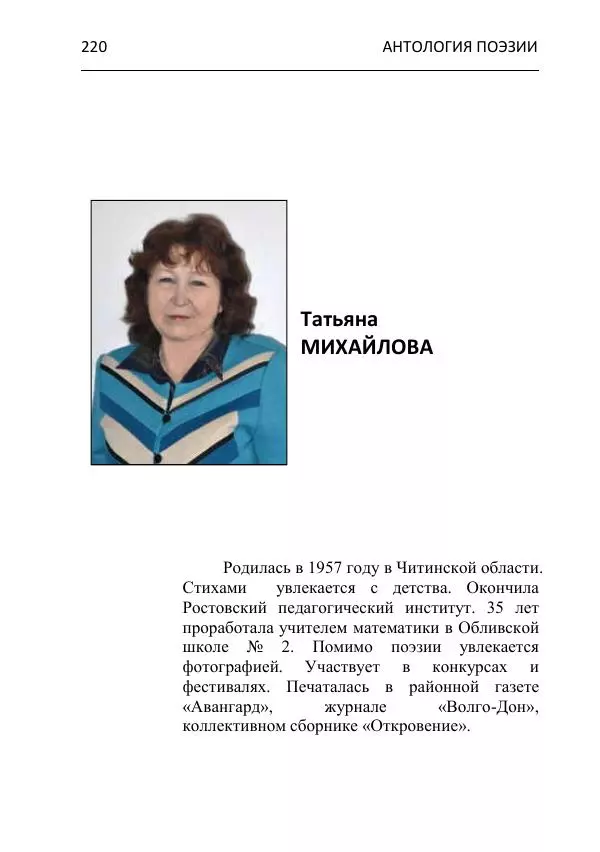 220 АНТОЛОГИЯ ПОЭЗИИ

Татьяна
МИХАЙЛОВА

Родилась в 1957 году в Читинской области. Стихами увлекается с детства. Окончила Ростовский педагогический институт. 35 лет проработала учителем математики в Обливской школе № 2. Помимо поэзии увлекается фотографией. Участвует в конкурсах и фестивалях. Печаталась в районной газете «Авангард», журнале «Волго-Дон», коллективном сборнике «Откровение».